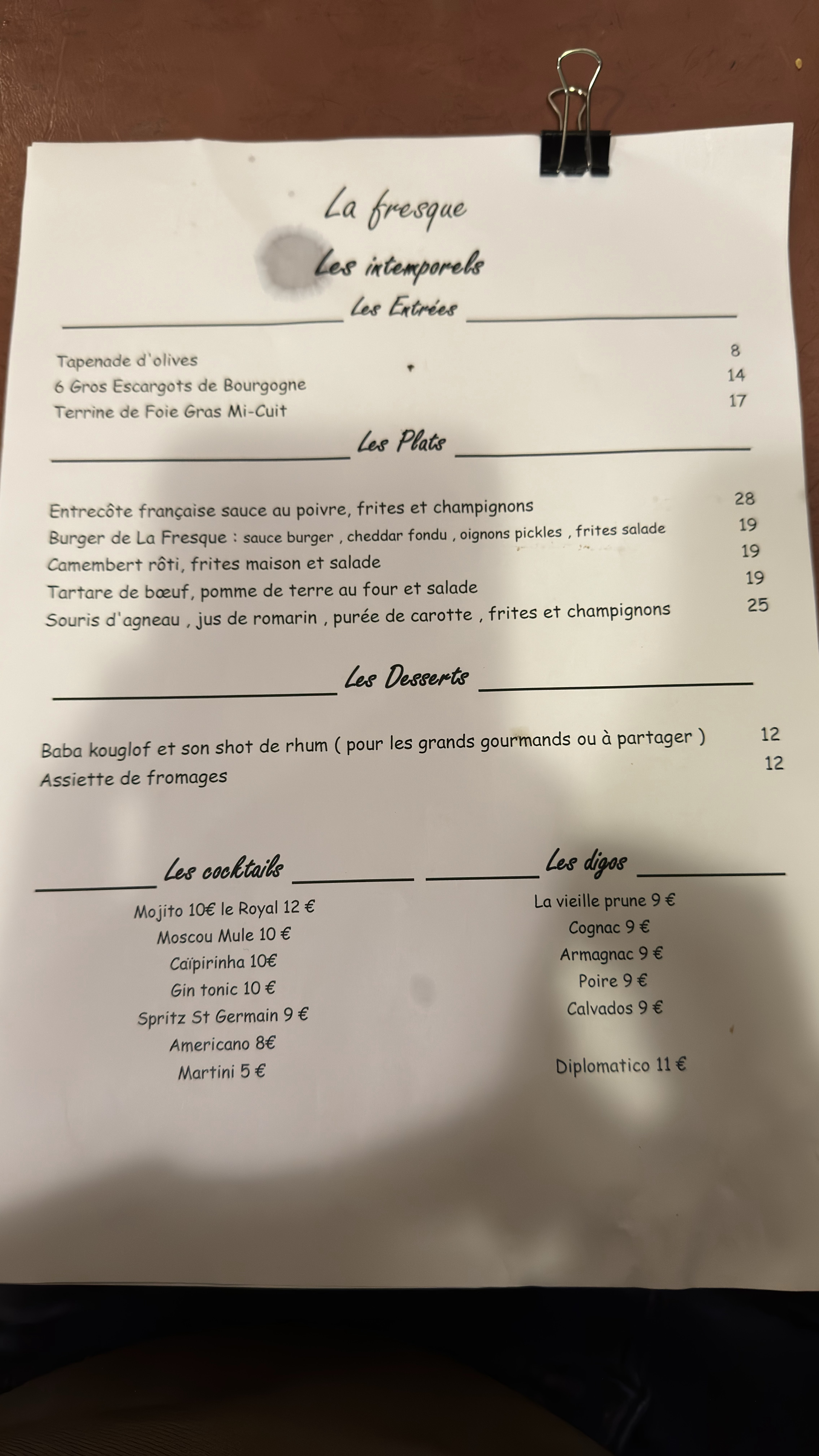 La fresque

Les intemporels

Les Entrées

Tapenade d'olives 8
6 Gros Escargots de Bourgogne 14
Terrine de Foie Gras Mi-Cuit 17

Les Plats

Entrecôte française sauce au poivre, frites et champignons 28
Burger de La Fresque : sauce burger , cheddar fondu , oignons pickles , frites salade 19
Camembert rôti, frites maison et salade 19
Tartare de bœuf, pomme de terre au four et salade 19
Souris d'agneau , jus de romarin , purée de carotte , frites et champignons 25

Les Desserts

Baba kouglof et son shot de rhum ( pour les grands gourmands ou à partager ) 12
Assiette de fromages 12

Les cocktails

Mojito 10€ le Royal 12 €
Moscou Mule 10 €
Caïpirinha 10€
Gin tonic 10 €
Spritz St Germain 9 €
Americano 8€
Martini 5 €

Les digos

La vieille prune 9 €
Cognac 9 €
Armagnac 9 €
Poire 9 €
Calvados 9 €

Diplomatico 11 €